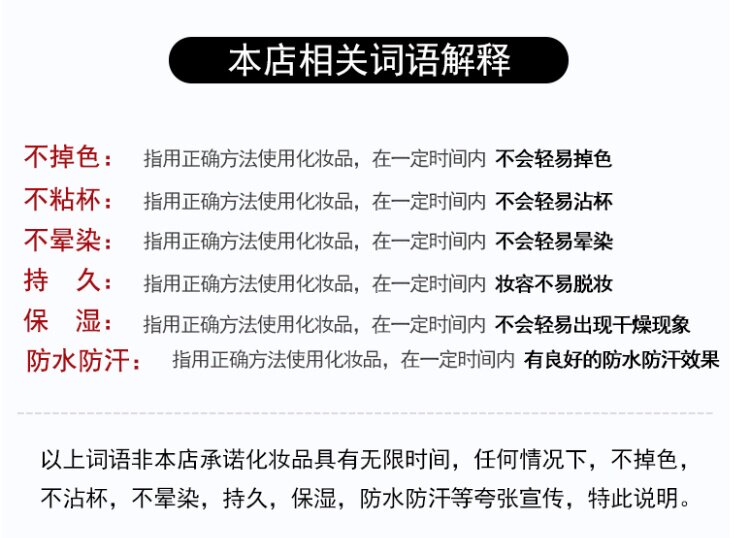 本店相关词语解释

不掉色： 指用正确方法使用化妆品，在一定时间内 不会轻易掉色

不粘杯： 指用正确方法使用化妆品，在一定时间内 不会轻易沾杯

不晕染： 指用正确方法使用化妆品，在一定时间内 不会轻易晕染

持 久： 指用正确方法使用化妆品，在一定时间内 妆容不易脱妆

保 湿： 指用正确方法使用化妆品，在一定时间内 不会轻易出现干燥现象

防水防汗： 指用正确方法使用化妆品，在一定时间内 有良好的防水防汗效果

以上词语非本店承诺化妆品具有无限时间，任何情况下，不掉色，不沾杯，不晕染，持久，保湿，防水防汗等夸张宣传，特此说明。